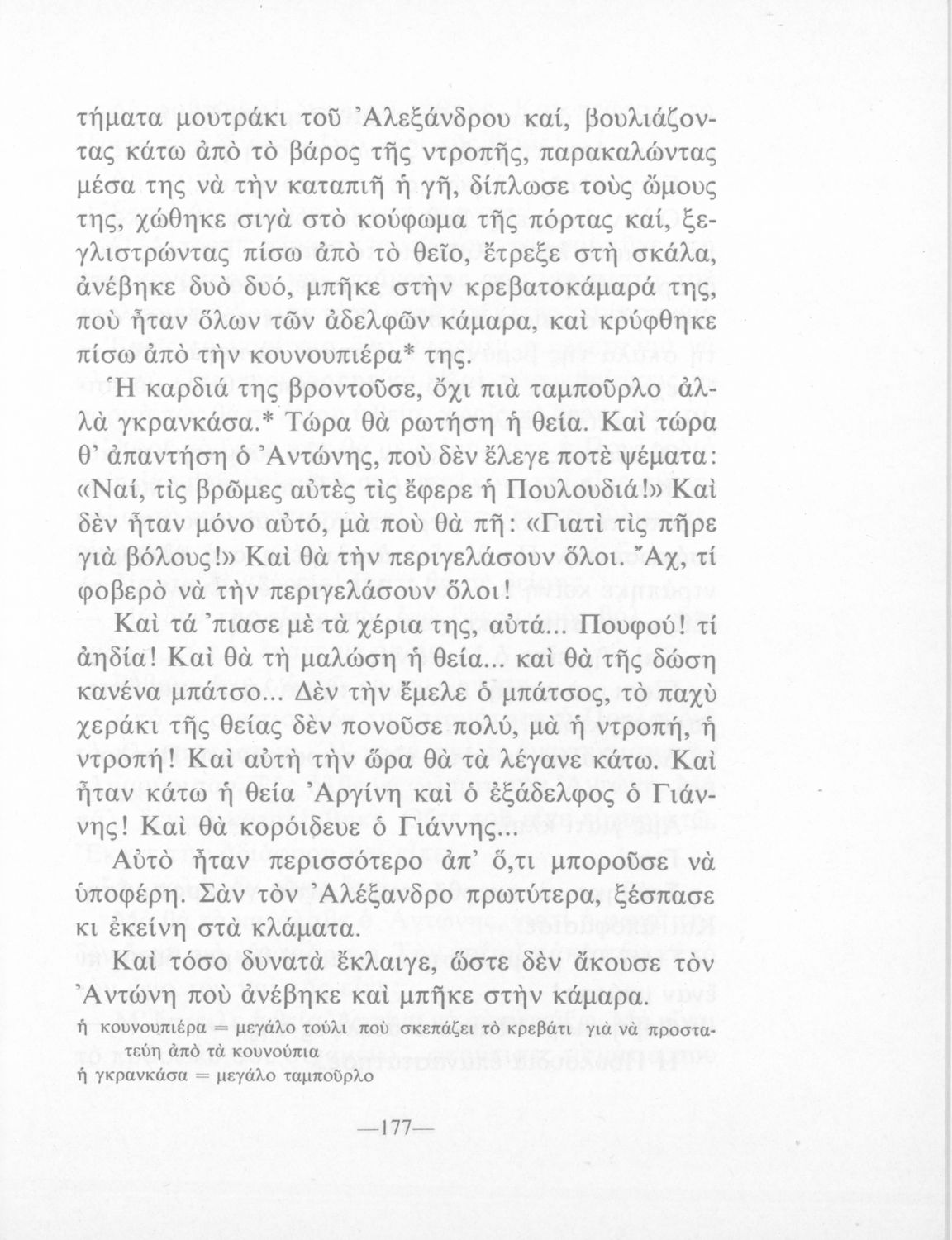 τήματα μουτράκι τοῦ Ἀλεξάνδρου καί, βουλιάζοντας κάτω ἀπὸ τὸ βάρος τῆς ντροπῆς, παρακαλώντας μέσα της νὰ τὴν καταπιῆ ἡ γῆ, δίπλωσε τοὺς ὤμους της, χώθηκε σιγὰ στὸ κούφωμα τῆς πόρτας καί, ξεγλιστρώντας πίσω ἀπὸ τὸ θεῖο, ἔτρεξε στὴ σκάλα, ἀνέβηκε δυὸ δυό, μπῆκε στὴν κρεβατοκάμαρά της, ποὺ ἦταν ὅλων τῶν ἀδελφῶν κάμαρα, καὶ κρύφθηκε πίσω ἀπὸ τὴν κουνουπιέρα* της.

Ἡ καρδιά της βροντοῦσε, ὄχι πιὰ ταμποῦρλο ἀλλὰ γκρανκάσα.* Τώρα θὰ ρωτήση ἡ θεία. Καὶ τώρα θ' ἀπαντήση ὁ Ἀντώνης, ποὺ δὲν ἔλεγε ποτὲ ψέματα: «Ναί, τὶς βρῶμες αὐτὲς τὶς ἔφερε ἡ Πουλουδιά!» Καὶ δὲν ἦταν μόνο αὐτό, μὰ ποὺ θὰ πῆ: «Γιατὶ τὶς πῆρε γιὰ βόλους!» Καὶ θὰ τὴν περιγελάσουν ὅλοι. Ἄχ, τί φοβερὸ νὰ τὴν περιγελάσουν ὅλοι!

Καὶ τά 'πιασε μὲ τὰ χέρια της, αὐτά... Πουφού! τί ἀηδία! Καὶ θὰ τὴ μαλώση ἡ θεία... καὶ θὰ τῆς δώση κανένα μπάτσο... Δὲν τὴν ἔμελε ὁ μπάτσος, τὸ παχὺ χεράκι τῆς θείας δὲν πονοῦσε πολύ, μὰ ἡ ντροπή, ἡ ντροπή! Καὶ αὐτὴ τὴν ὥρα θὰ τὰ λέγανε κάτω. Καὶ ἦταν κάτω ἡ θεία Ἀργίνη καὶ ὁ ἐξάδελφος ὁ Γιάννης! Καὶ θὰ κορόιδευε ὁ Γιάννης...

Αὐτὸ ἦταν περισσότερο ἀπ' ὅ,τι μποροῦσε νὰ ὑποφέρη. Σὰν τὸν Ἀλέξανδρο πρωτύτερα, ξέσπασε κι ἐκείνη στὰ κλάματα.

Καὶ τόσο δυνατὰ ἔκλαιγε, ὥστε δὲν ἄκουσε τὸν Ἀντώνη ποὺ ἀνέβηκε καὶ μπῆκε στὴν κάμαρα.

ἡ κουνουπιέρα = μεγάλο τούλι ποὺ σκεπάζει τὸ κρεβάτι γιὰ νὰ προστατεύη ἀπὸ τὰ κουνούπια
ἡ γκρανκάσα = μεγάλο ταμποῦρλο

—177—